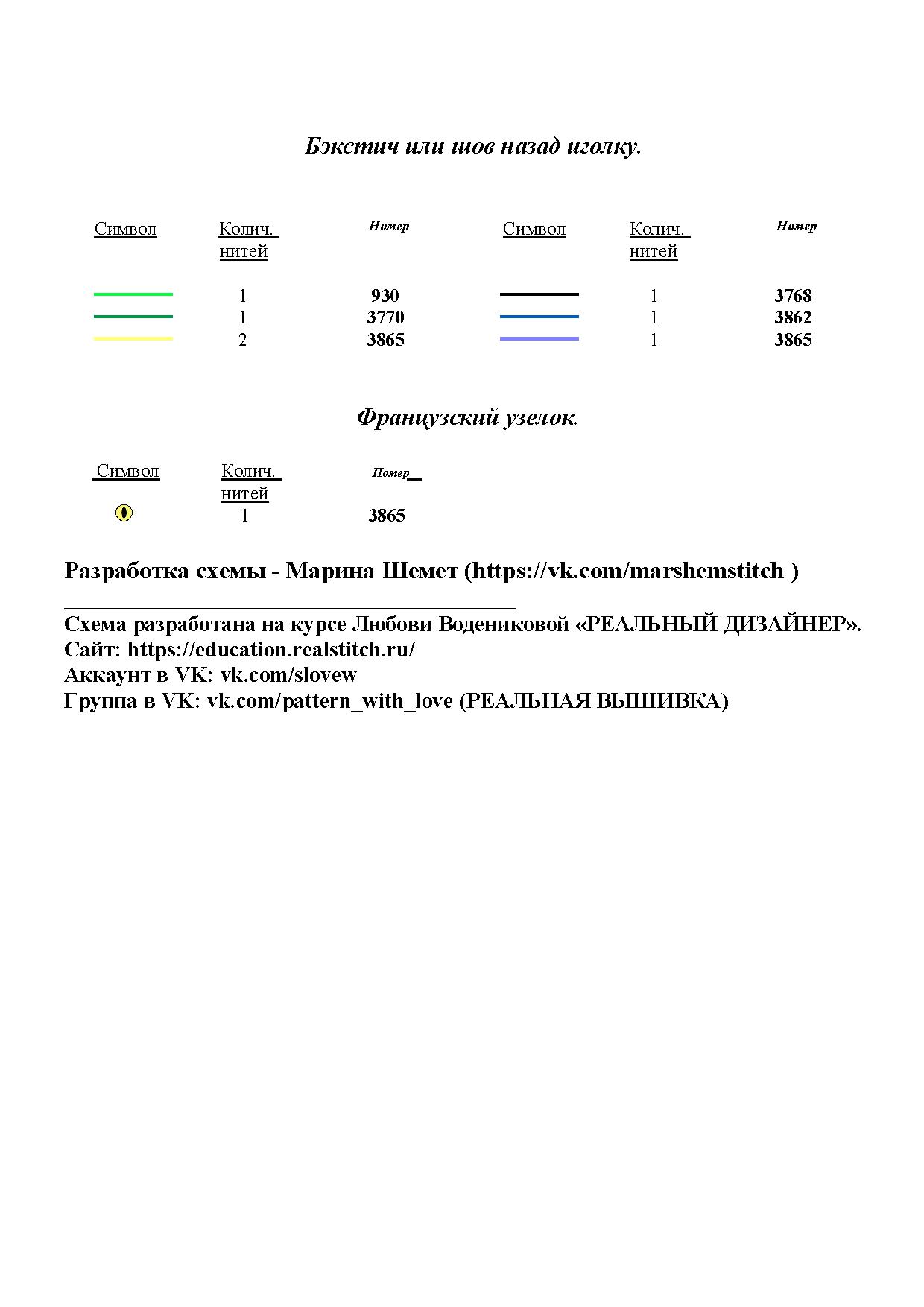 Бэкстич или шов назад иголку.

| Символ | Колич. нитей | Номер | Символ | Колич. нитей | Номер |
|---|---|---|---|---|---|
| | 1 | 930 | | 1 | 3768 |
| | 1 | 3770 | | 1 | 3862 |
| | 2 | 3865 | | 1 | 3865 |

Французский узелок.

| Символ | Колич. нитей | Номер |
|---|---|---|
| | 1 | 3865 |

Разработка схемы - Марина Шемет (https://vk.com/marshemstitch )

Схема разработана на курсе Любови Водениковой «РЕАЛЬНЫЙ ДИЗАЙНЕР».
Сайт: https://education.realstitch.ru/
Аккаунт в VK: vk.com/slovew
Группа в VK: vk.com/pattern_with_love (РЕАЛЬНАЯ ВЫШИВКА)